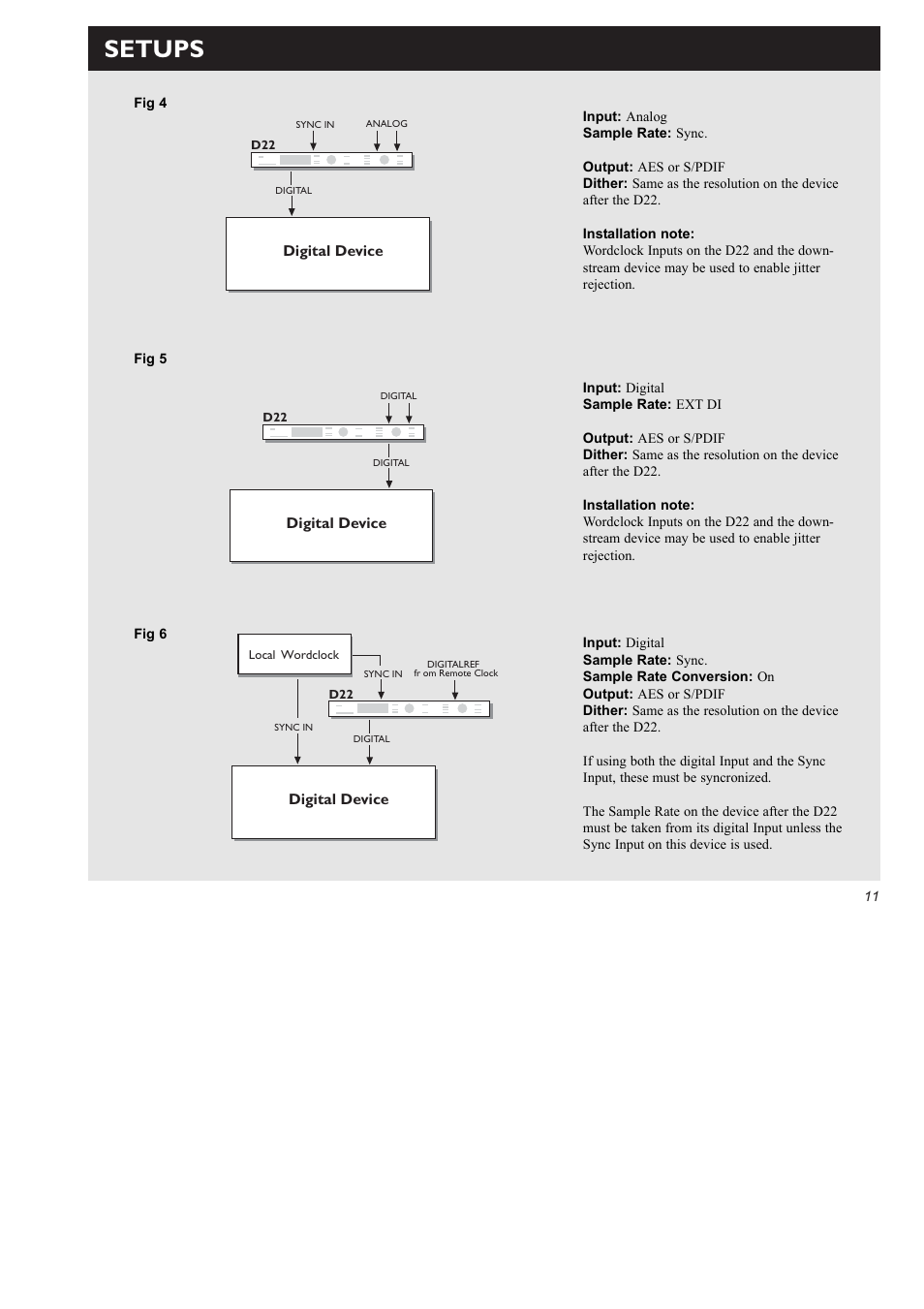 SETUPS

Fig 4

SYNC IN ANALOG

D22

DIGITAL

Digital Device

Input: Analog
Sample Rate: Sync.

Output: AES or S/PDIF
Dither: Same as the resolution on the device after the D22.

Installation note:
Wordclock Inputs on the D22 and the downstream device may be used to enable jitter rejection.

Fig 5

DIGITAL

D22

DIGITAL

Digital Device

Input: Digital
Sample Rate: EXT DI

Output: AES or S/PDIF
Dither: Same as the resolution on the device after the D22.

Installation note:
Wordclock Inputs on the D22 and the downstream device may be used to enable jitter rejection.

Fig 6

Local Wordclock

SYNC IN

DIGITALREF fr om Remote Clock

D22

SYNC IN

DIGITAL

Digital Device

Input: Digital
Sample Rate: Sync.
Sample Rate Conversion: On
Output: AES or S/PDIF
Dither: Same as the resolution on the device after the D22.

If using both the digital Input and the Sync Input, these must be syncronized.

The Sample Rate on the device after the D22 must be taken from its digital Input unless the Sync Input on this device is used.

11